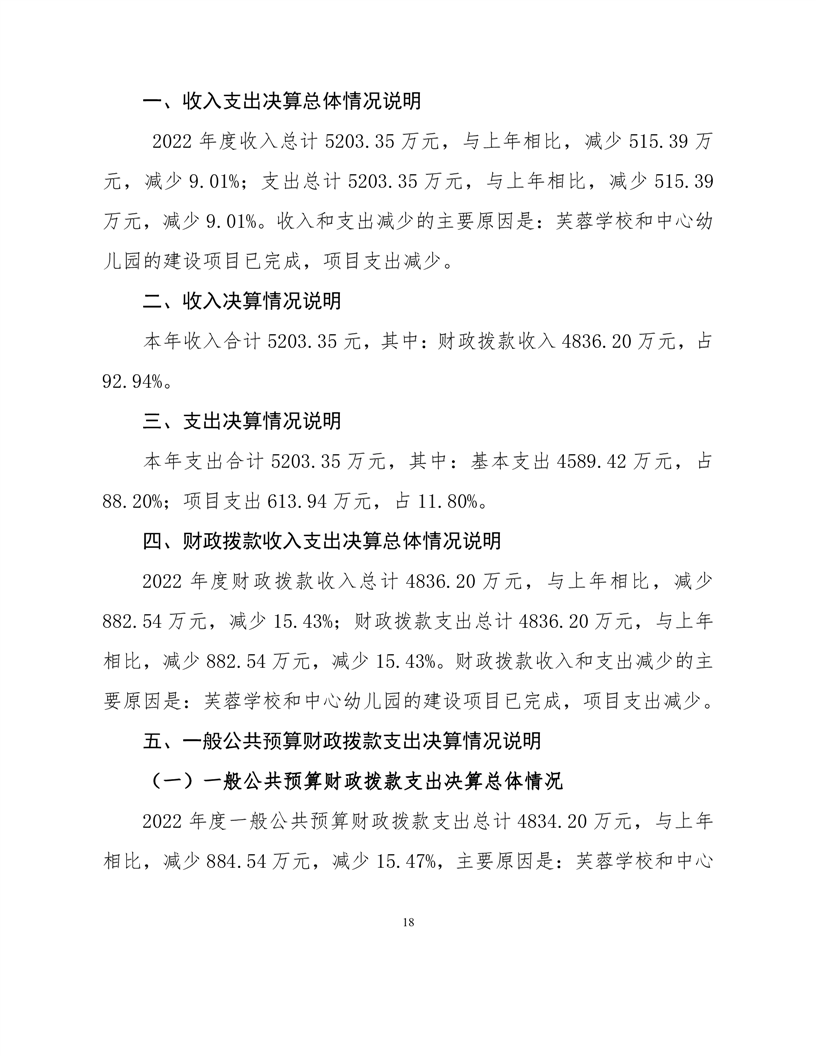 一、收入支出决算总体情况说明

2022 年度收入总计 5203.35 万元，与上年相比，减少 515.39 万元，减少 9.01%；支出总计 5203.35 万元，与上年相比，减少 515.39 万元，减少 9.01%。收入和支出减少的主要原因是：芙蓉学校和中心幼儿园的建设项目已完成，项目支出减少。

二、收入决算情况说明

本年收入合计 5203.35 元，其中：财政拨款收入 4836.20 万元，占 92.94%。

三、支出决算情况说明

本年支出合计 5203.35 万元，其中：基本支出 4589.42 万元，占 88.20%；项目支出 613.94 万元，占 11.80%。

四、财政拨款收入支出决算总体情况说明

2022 年度财政拨款收入总计 4836.20 万元，与上年相比，减少 882.54 万元，减少 15.43%；财政拨款支出总计 4836.20 万元，与上年相比，减少 882.54 万元，减少 15.43%。财政拨款收入和支出减少的主要原因是：芙蓉学校和中心幼儿园的建设项目已完成，项目支出减少。

五、一般公共预算财政拨款支出决算情况说明

（一）一般公共预算财政拨款支出决算总体情况

2022 年度一般公共预算财政拨款支出总计 4834.20 万元，与上年相比，减少 884.54 万元，减少 15.47%，主要原因是：芙蓉学校和中心

18